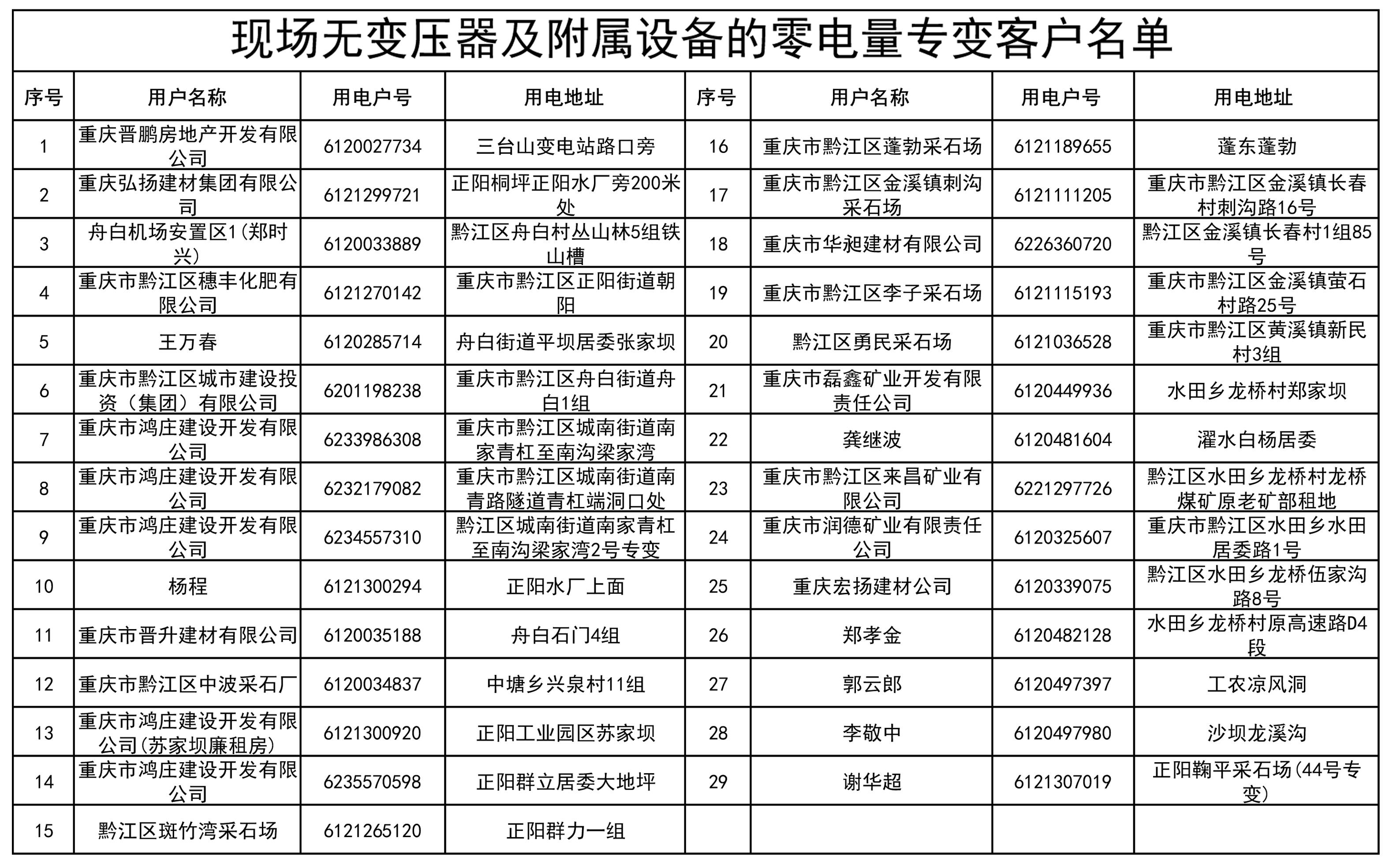 现场无变压器及附属设备的零电量专变客户名单

| 序号 | 用户名称 | 用电户号 | 用电地址 | 序号 | 用户名称 | 用电户号 | 用电地址 |
|---|---|---|---|---|---|---|---|
| 1 | 重庆晋鹏房地产开发有限公司 | 6120027734 | 三台山变电站路口旁 | 16 | 重庆市黔江区蓬勃采石场 | 6121189655 | 蓬东蓬勃 |
| 2 | 重庆弘扬建材集团有限公司 | 6121299721 | 正阳桐坪正阳水厂旁200米处 | 17 | 重庆市黔江区金溪镇刺沟采石场 | 6121111205 | 重庆市黔江区金溪镇长春村刺沟路16号 |
| 3 | 舟白机场安置区1(郑时兴) | 6120033889 | 黔江区舟白村丛山林5组铁山槽 | 18 | 重庆市华昶建材有限公司 | 6226360720 | 黔江区金溪镇长春村1组85号 |
| 4 | 重庆市黔江区穗丰化肥有限公司 | 6121270142 | 重庆市黔江区正阳街道朝阳 | 19 | 重庆市黔江区李子采石场 | 6121115193 | 重庆市黔江区金溪镇萤石村路25号 |
| 5 | 王万春 | 6120285714 | 舟白街道平坝居委张家坝 | 20 | 黔江区勇民采石场 | 6121036528 | 重庆市黔江区黄溪镇新民村3组 |
| 6 | 重庆市黔江区城市建设投资（集团）有限公司 | 6201198238 | 重庆市黔江区舟白街道舟白1组 | 21 | 重庆市磊鑫矿业开发有限责任公司 | 6120449936 | 水田乡龙桥村郑家坝 |
| 7 | 重庆市鸿庄建设开发有限公司 | 6233986308 | 重庆市黔江区城南街道南家青杠至南沟梁家湾 | 22 | 龚继波 | 6120481604 | 濯水白杨居委 |
| 8 | 重庆市鸿庄建设开发有限公司 | 6232179082 | 重庆市黔江区城南街道南青路隧道青杠端洞口处 | 23 | 重庆市黔江区来昌矿业有限公司 | 6221297726 | 黔江区水田乡龙桥村龙桥煤矿原老矿部租地 |
| 9 | 重庆市鸿庄建设开发有限公司 | 6234557310 | 黔江区城南街道南家青杠至南沟梁家湾2号专变 | 24 | 重庆市润德矿业有限责任公司 | 6120325607 | 重庆市黔江区水田乡水田居委路1号 |
| 10 | 杨程 | 6121300294 | 正阳水厂上面 | 25 | 重庆宏扬建材公司 | 6120339075 | 黔江区水田乡龙桥伍家沟路8号 |
| 11 | 重庆市晋升建材有限公司 | 6120035188 | 舟白石门4组 | 26 | 郑孝金 | 6120482128 | 水田乡龙桥村原高速路D4段 |
| 12 | 重庆市黔江区中波采石厂 | 6120034837 | 中塘乡兴泉村11组 | 27 | 郭云郎 | 6120497397 | 工农凉风洞 |
| 13 | 重庆市鸿庄建设开发有限公司(苏家坝廉租房) | 6121300920 | 正阳工业园区苏家坝 | 28 | 李敬中 | 6120497980 | 沙坝龙溪沟 |
| 14 | 重庆市鸿庄建设开发有限公司 | 6235570598 | 正阳群立居委大地坪 | 29 | 谢华超 | 6121307019 | 正阳鞠平采石场(44号专变) |
| 15 | 黔江区斑竹湾采石场 | 6121265120 | 正阳群力一组 | | | | |